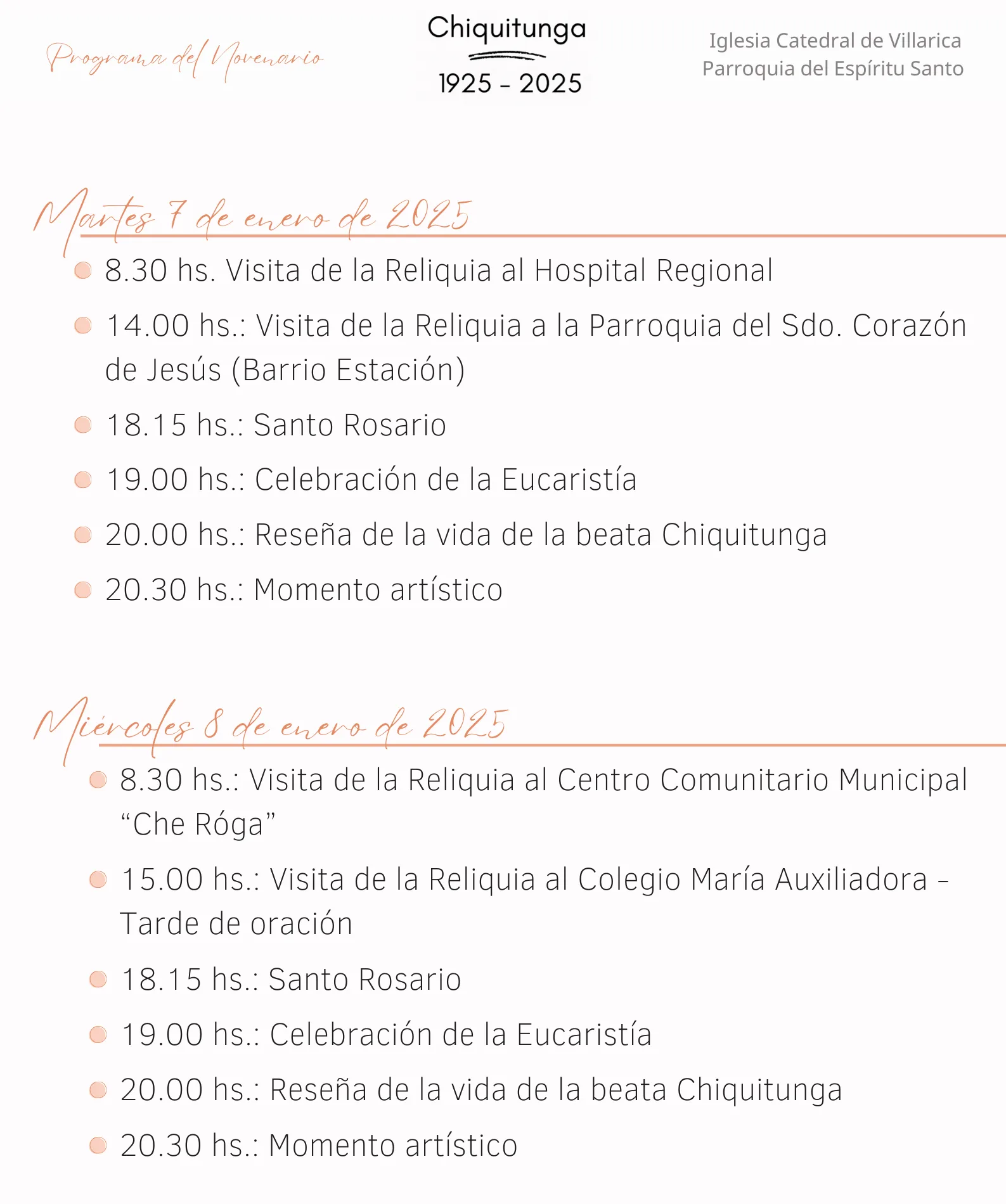 Programa del Novenario

Chiquitunga
1925 - 2025

Iglesia Catedral de Villarica
Parroquia del Espíritu Santo

Martes 7 de enero de 2025

• 8.30 hs. Visita de la Reliquia al Hospital Regional
• 14.00 hs.: Visita de la Reliquia a la Parroquia del Sdo. Corazón de Jesús (Barrio Estación)
• 18.15 hs.: Santo Rosario
• 19.00 hs.: Celebración de la Eucaristía
• 20.00 hs.: Reseña de la vida de la beata Chiquitunga
• 20.30 hs.: Momento artístico

Miércoles 8 de enero de 2025

• 8.30 hs.: Visita de la Reliquia al Centro Comunitario Municipal "Che Róga"
• 15.00 hs.: Visita de la Reliquia al Colegio María Auxiliadora - Tarde de oración
• 18.15 hs.: Santo Rosario
• 19.00 hs.: Celebración de la Eucaristía
• 20.00 hs.: Reseña de la vida de la beata Chiquitunga
• 20.30 hs.: Momento artístico